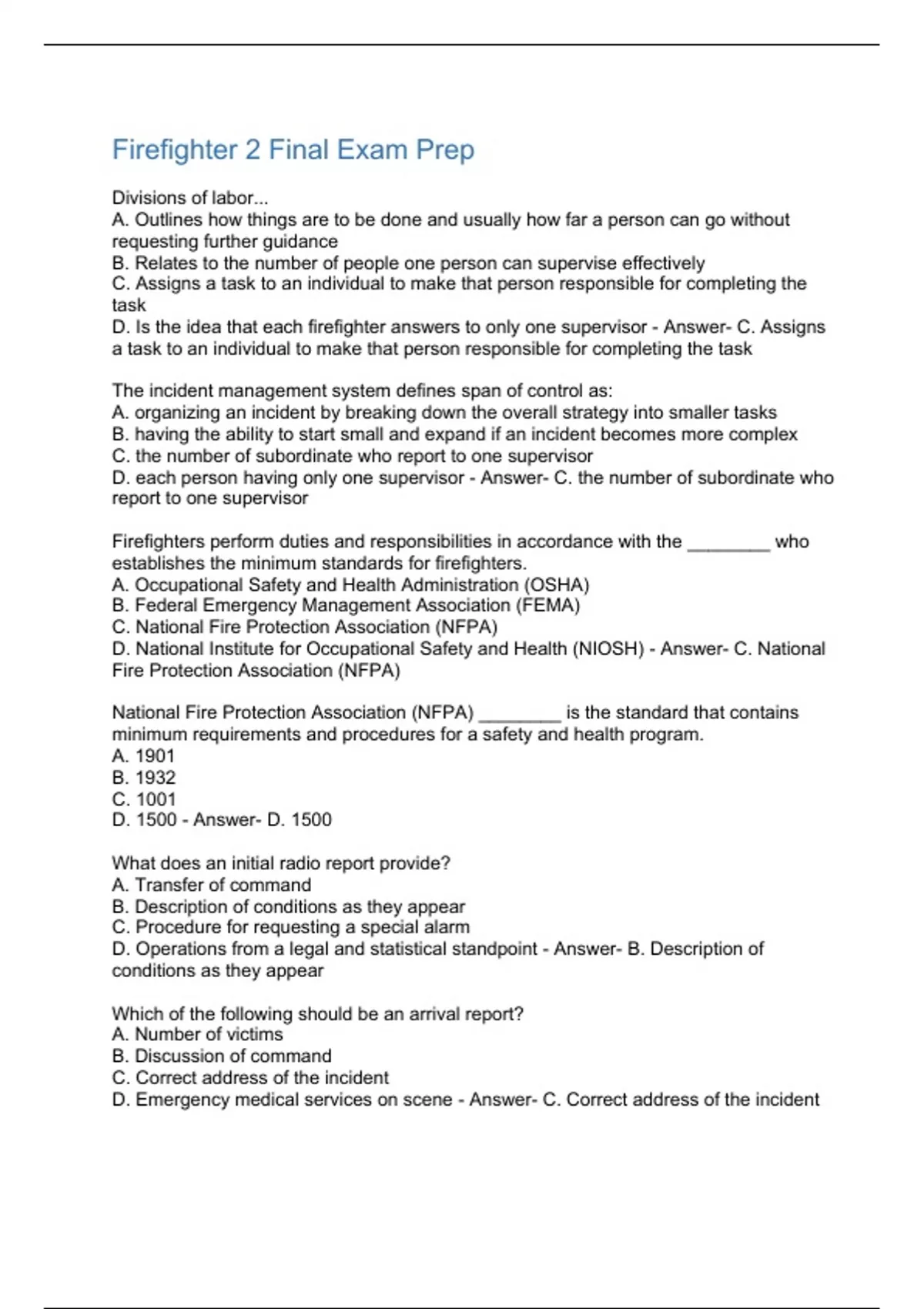 Firefighter 2 Final Exam Prep

Divisions of labor...
A. Outlines how things are to be done and usually how far a person can go without requesting further guidance
B. Relates to the number of people one person can supervise effectively
C. Assigns a task to an individual to make that person responsible for completing the task
D. Is the idea that each firefighter answers to only one supervisor - Answer- C. Assigns a task to an individual to make that person responsible for completing the task

The incident management system defines span of control as:
A. organizing an incident by breaking down the overall strategy into smaller tasks
B. having the ability to start small and expand if an incident becomes more complex
C. the number of subordinate who report to one supervisor
D. each person having only one supervisor - Answer- C. the number of subordinate who report to one supervisor

Firefighters perform duties and responsibilities in accordance with the ________ who establishes the minimum standards for firefighters.
A. Occupational Safety and Health Administration (OSHA)
B. Federal Emergency Management Association (FEMA)
C. National Fire Protection Association (NFPA)
D. National Institute for Occupational Safety and Health (NIOSH) - Answer- C. National Fire Protection Association (NFPA)

National Fire Protection Association (NFPA) ________ is the standard that contains minimum requirements and procedures for a safety and health program.
A. 1901
B. 1932
C. 1001
D. 1500 - Answer- D. 1500

What does an initial radio report provide?
A. Transfer of command
B. Description of conditions as they appear
C. Procedure for requesting a special alarm
D. Operations from a legal and statistical standpoint - Answer- B. Description of conditions as they appear

Which of the following should be an arrival report?
A. Number of victims
B. Discussion of command
C. Correct address of the incident
D. Emergency medical services on scene - Answer- C. Correct address of the incident